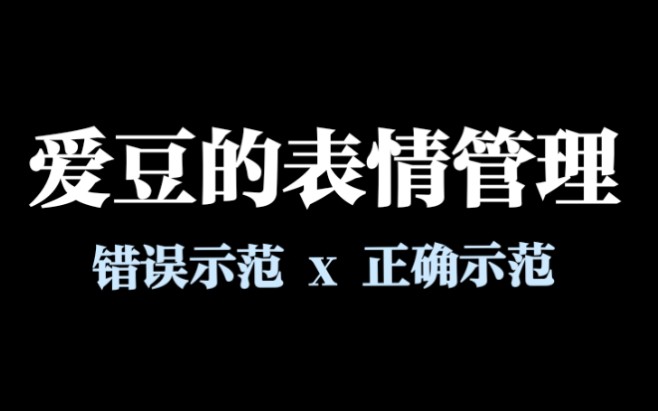 爱豆的表情管理

错误示范 x 正确示范